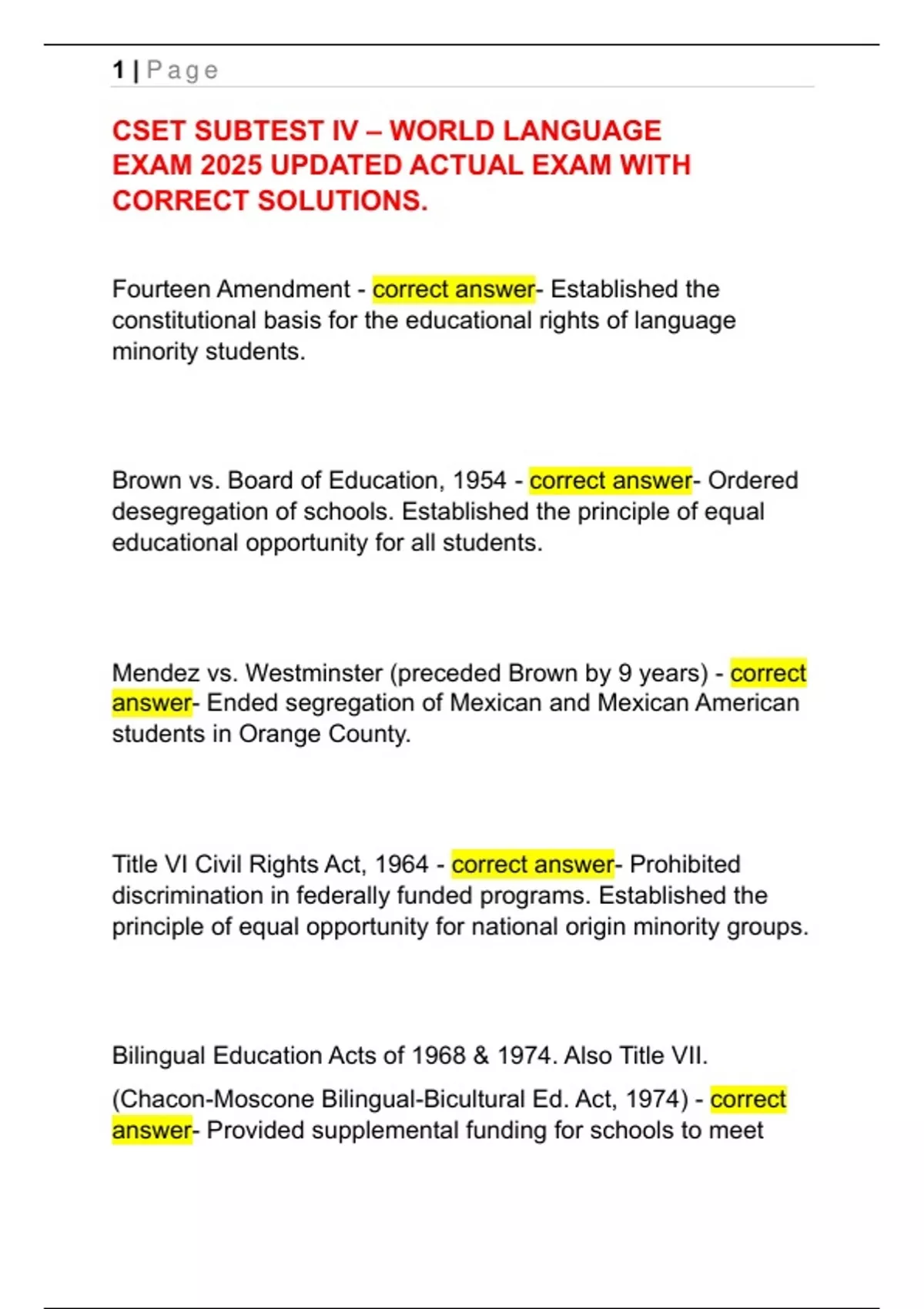 1 | Page

CSET SUBTEST IV – WORLD LANGUAGE EXAM 2025 UPDATED ACTUAL EXAM WITH CORRECT SOLUTIONS.

Fourteen Amendment - correct answer- Established the constitutional basis for the educational rights of language minority students.

Brown vs. Board of Education, 1954 - correct answer- Ordered desegregation of schools. Established the principle of equal educational opportunity for all students.

Mendez vs. Westminster (preceded Brown by 9 years) - correct answer- Ended segregation of Mexican and Mexican American students in Orange County.

Title VI Civil Rights Act, 1964 - correct answer- Prohibited discrimination in federally funded programs. Established the principle of equal opportunity for national origin minority groups.

Bilingual Education Acts of 1968 & 1974. Also Title VII.

(Chacon-Moscone Bilingual-Bicultural Ed. Act, 1974) - correct answer- Provided supplemental funding for schools to meet